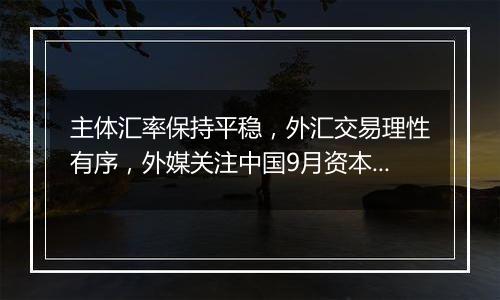 主体汇率保持平稳，外汇交易理性有序，外媒关注中国9月资本...